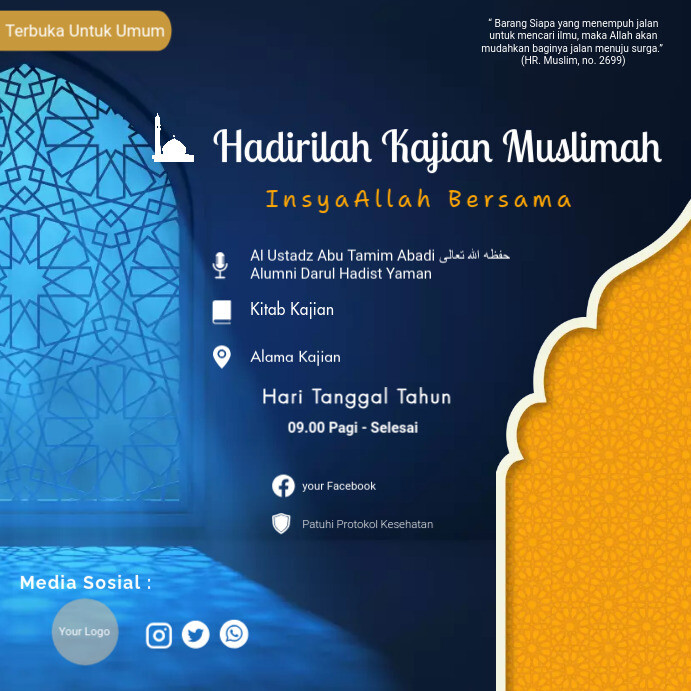 Terbuka Untuk Umum

" Barang Siapa yang menempuh jalan untuk mencari ilmu, maka Allah akan mudahkan baginya jalan menuju surga." (HR. Muslim, no. 2699)

Hadirilah Kajian Muslimah

InsyaAllah Bersama

Al Ustadz Abu Tamim Abadi حفظه الله تعالى
Alumni Darul Hadist Yaman

Kitab Kajian

Alama Kajian

Hari Tanggal Tahun

09.00 Pagi - Selesai

your Facebook

Patuhi Protokol Kesehatan

Media Sosial :

Your Logo